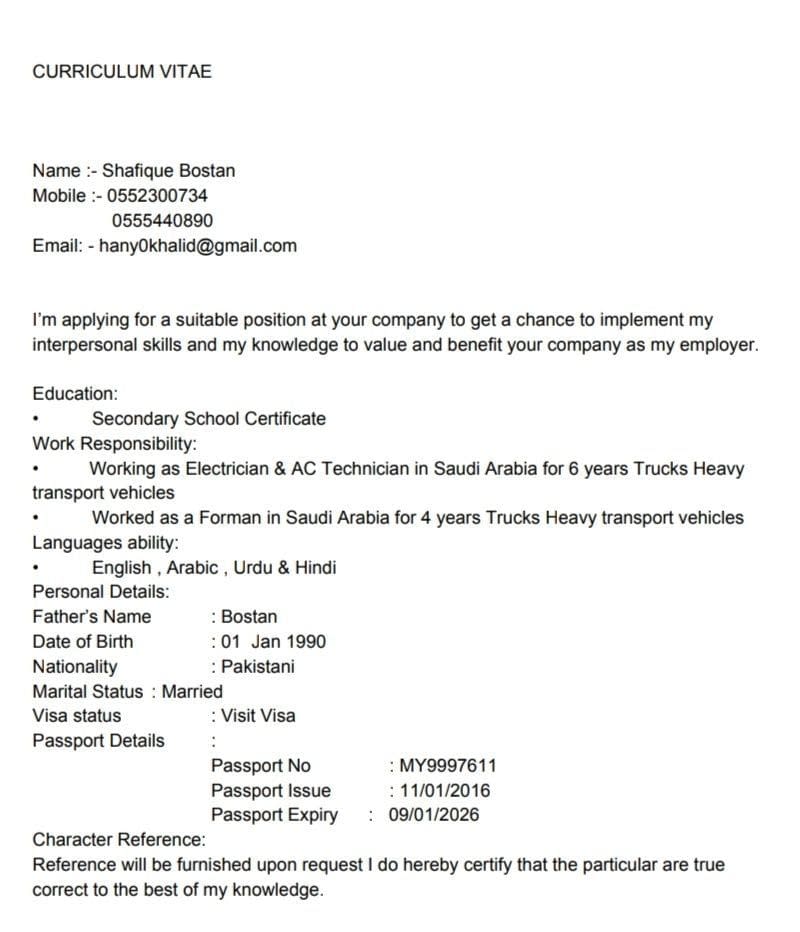 CURRICULUM VITAE

Name :- Shafique Bostan
Mobile :- 0552300734
0555440890
Email: - hany0khalid@gmail.com

I'm applying for a suitable position at your company to get a chance to implement my interpersonal skills and my knowledge to value and benefit your company as my employer.

Education:
• Secondary School Certificate
Work Responsibility:
• Working as Electrician & AC Technician in Saudi Arabia for 6 years Trucks Heavy transport vehicles
• Worked as a Forman in Saudi Arabia for 4 years Trucks Heavy transport vehicles
Languages ability:
• English , Arabic , Urdu & Hindi
Personal Details:
Father's Name : Bostan
Date of Birth : 01 Jan 1990
Nationality : Pakistani
Marital Status : Married
Visa status : Visit Visa
Passport Details :
Passport No : MY9997611
Passport Issue : 11/01/2016
Passport Expiry : 09/01/2026
Character Reference:
Reference will be furnished upon request I do hereby certify that the particular are true correct to the best of my knowledge.